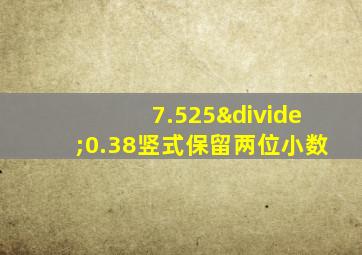 7.525&divide;0.38竖式保留两位小数